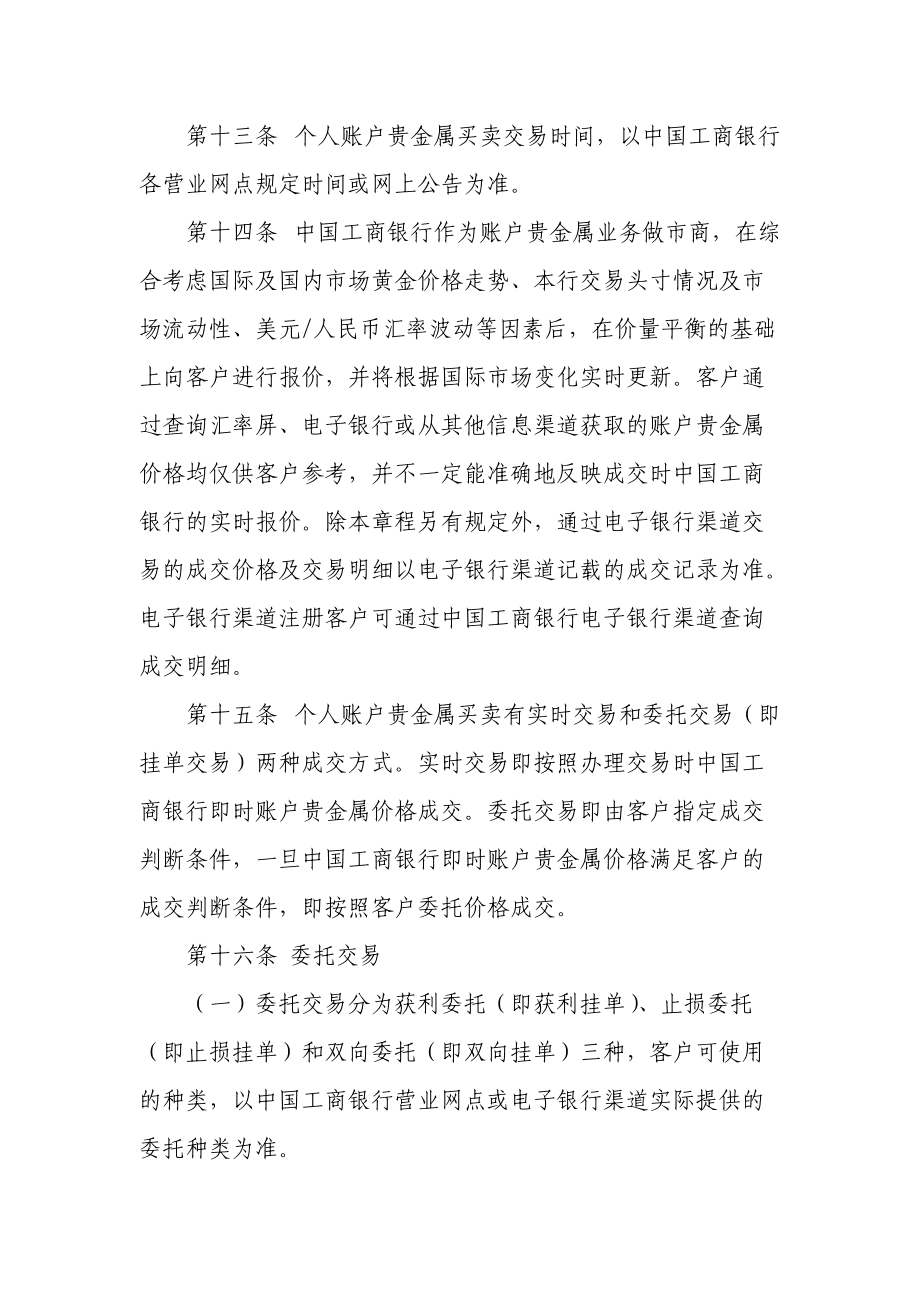 第十三条 个人账户贵金属买卖交易时间，以中国工商银行各营业网点规定时间或网上公告为准。

第十四条 中国工商银行作为账户贵金属业务做市商，在综合考虑国际及国内市场黄金价格走势、本行交易头寸情况及市场流动性、美元/人民币汇率波动等因素后，在价量平衡的基础上向客户进行报价，并将根据国际市场变化实时更新。客户通过查询汇率屏、电子银行或从其他信息渠道获取的账户贵金属价格均仅供客户参考，并不一定能准确地反映成交时中国工商银行的实时报价。除本章程另有规定外，通过电子银行渠道交易的成交价格及交易明细以电子银行渠道记载的成交记录为准。电子银行渠道注册客户可通过中国工商银行电子银行渠道查询成交明细。

第十五条 个人账户贵金属买卖有实时交易和委托交易（即挂单交易）两种成交方式。实时交易即按照办理交易时中国工商银行即时账户贵金属价格成交。委托交易即由客户指定成交判断条件，一旦中国工商银行即时账户贵金属价格满足客户的成交判断条件，即按照客户委托价格成交。

第十六条 委托交易

（一）委托交易分为获利委托（即获利挂单）、止损委托（即止损挂单）和双向委托（即双向挂单）三种，客户可使用的种类，以中国工商银行营业网点或电子银行渠道实际提供的委托种类为准。